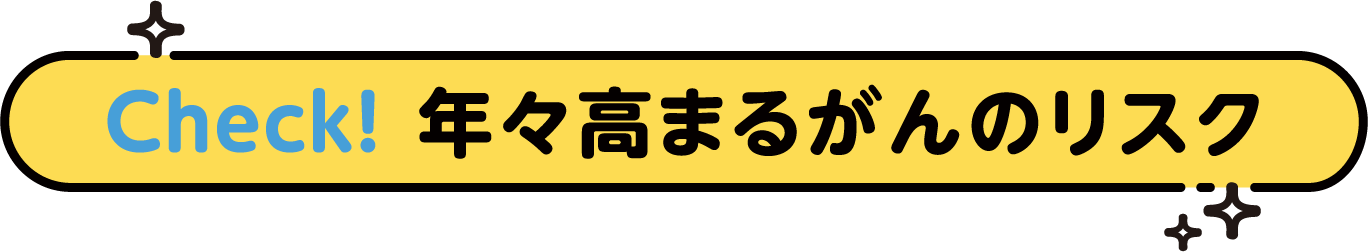 Check! 年々高まるがんのリスク